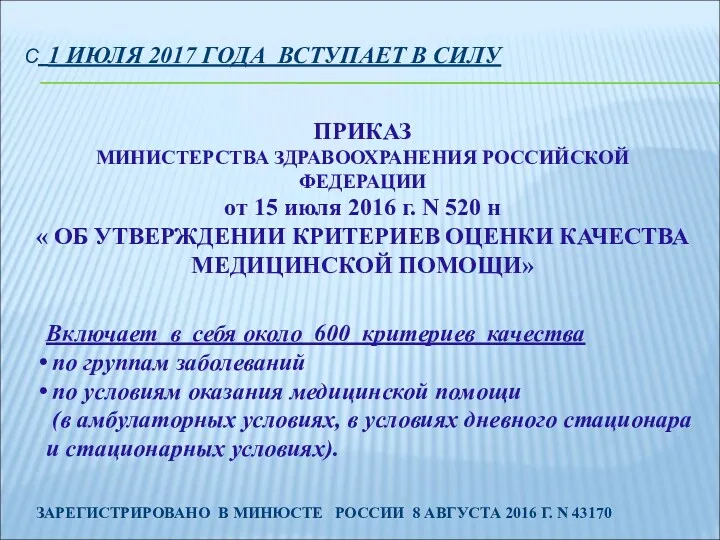 С 1 ИЮЛЯ 2017 ГОДА ВСТУПАЕТ В СИЛУ

ПРИКАЗ
МИНИСТЕРСТВА ЗДРАВООХРАНЕНИЯ РОССИЙСКОЙ ФЕДЕРАЦИИ
от 15 июля 2016 г. N 520 н
« ОБ УТВЕРЖДЕНИИ КРИТЕРИЕВ ОЦЕНКИ КАЧЕСТВА МЕДИЦИНСКОЙ ПОМОЩИ»

Включает в себя около 600 критериев качества
• по группам заболеваний
• по условиям оказания медицинской помощи (в амбулаторных условиях, в условиях дневного стационара и стационарных условиях).

ЗАРЕГИСТРИРОВАНО В МИНЮСТЕ РОССИИ 8 АВГУСТА 2016 Г. N 43170